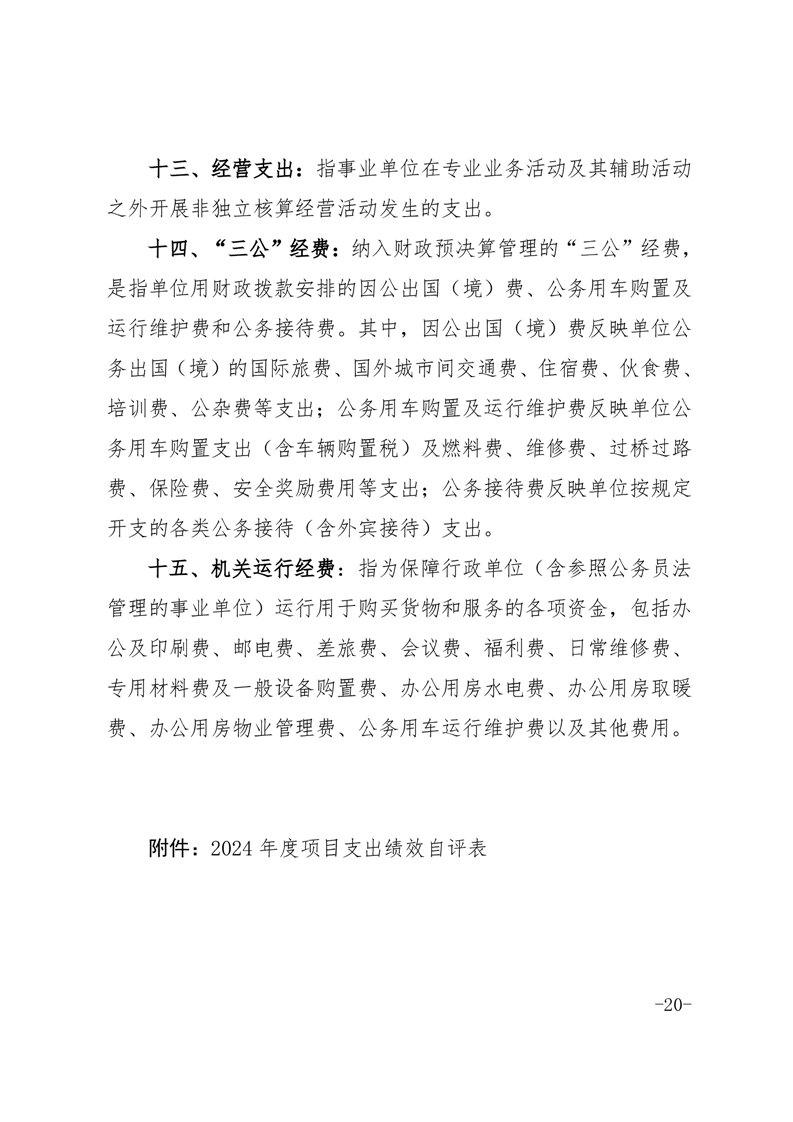 十三、经营支出：指事业单位在专业业务活动及其辅助活动之外开展非独立核算经营活动发生的支出。

十四、“三公”经费：纳入财政预决算管理的“三公”经费，是指单位用财政拨款安排的因公出国（境）费、公务用车购置及运行维护费和公务接待费。其中，因公出国（境）费反映单位公务出国（境）的国际旅费、国外城市间交通费、住宿费、伙食费、培训费、公杂费等支出；公务用车购置及运行维护费反映单位公务用车购置支出（含车辆购置税）及燃料费、维修费、过桥过路费、保险费、安全奖励费用等支出；公务接待费反映单位按规定开支的各类公务接待（含外宾接待）支出。

十五、机关运行经费：指为保障行政单位（含参照公务员法管理的事业单位）运行用于购买货物和服务的各项资金，包括办公及印刷费、邮电费、差旅费、会议费、福利费、日常维修费、专用材料费及一般设备购置费、办公用房水电费、办公用房取暖费、办公用房物业管理费、公务用车运行维护费以及其他费用。

附件：2024 年度项目支出绩效自评表

-20-